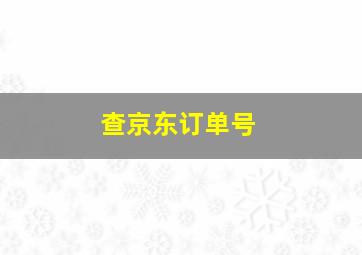 查京东订单号